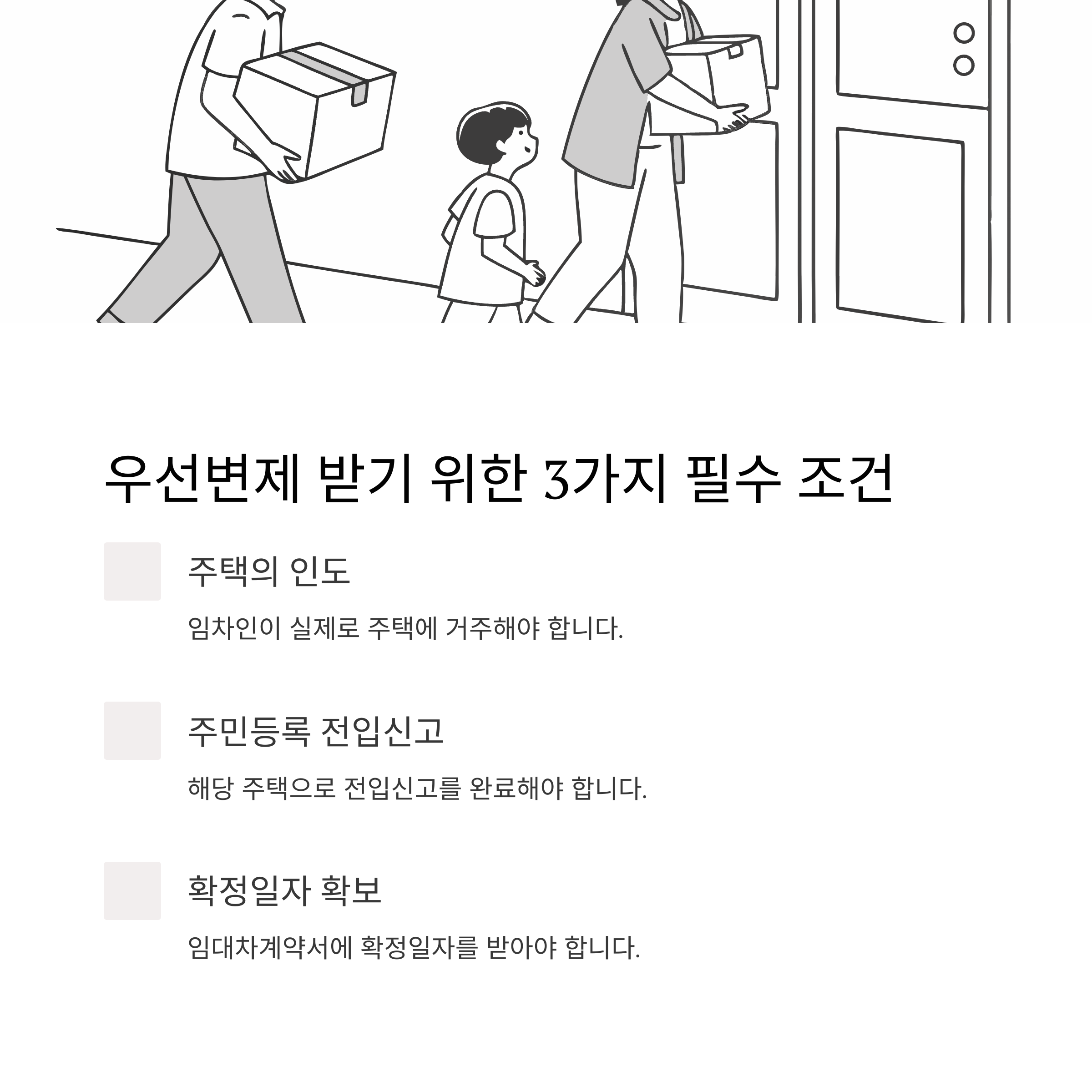 우선변제 받기 위한 3가지 필수 조건

주택의 인도

임차인이 실제로 주택에 거주해야 합니다.

주민등록 전입신고

해당 주택으로 전입신고를 완료해야 합니다.

확정일자 확보

임대차계약서에 확정일자를 받아야 합니다.